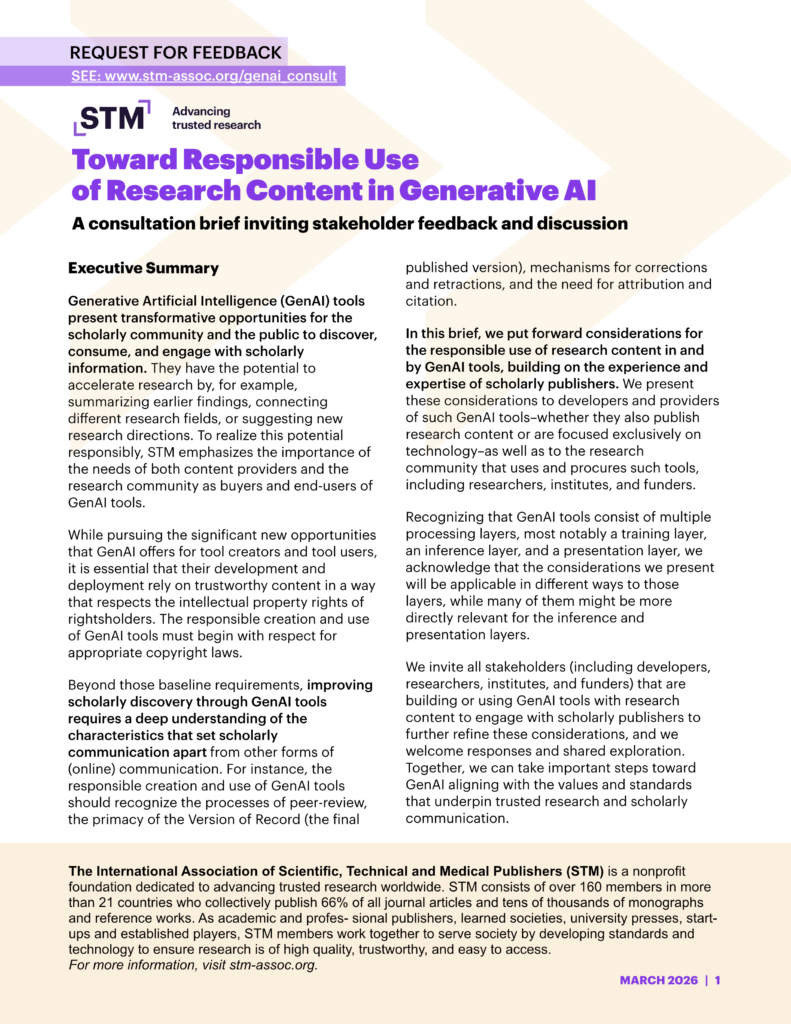 REQUEST FOR FEEDBACK

SEE: www.stm-assoc.org/genai_consult

STM Advancing trusted research

Toward Responsible Use of Research Content in Generative AI

A consultation brief inviting stakeholder feedback and discussion

Executive Summary

Generative Artificial Intelligence (GenAI) tools present transformative opportunities for the scholarly community and the public to discover, consume, and engage with scholarly information. They have the potential to accelerate research by, for example, summarizing earlier findings, connecting different research fields, or suggesting new research directions. To realize this potential responsibly, STM emphasizes the importance of the needs of both content providers and the research community as buyers and end-users of GenAI tools.

While pursuing the significant new opportunities that GenAI offers for tool creators and tool users, it is essential that their development and deployment rely on trustworthy content in a way that respects the intellectual property rights of rightsholders. The responsible creation and use of GenAI tools must begin with respect for appropriate copyright laws.

Beyond those baseline requirements, improving scholarly discovery through GenAI tools requires a deep understanding of the characteristics that set scholarly communication apart from other forms of (online) communication. For instance, the responsible creation and use of GenAI tools should recognize the processes of peer-review, the primacy of the Version of Record (the final published version), mechanisms for corrections and retractions, and the need for attribution and citation.

In this brief, we put forward considerations for the responsible use of research content in and by GenAI tools, building on the experience and expertise of scholarly publishers. We present these considerations to developers and providers of such GenAI tools–whether they also publish research content or are focused exclusively on technology–as well as to the research community that uses and procures such tools, including researchers, institutes, and funders.

Recognizing that GenAI tools consist of multiple processing layers, most notably a training layer, an inference layer, and a presentation layer, we acknowledge that the considerations we present will be applicable in different ways to those layers, while many of them might be more directly relevant for the inference and presentation layers.

We invite all stakeholders (including developers, researchers, institutes, and funders) that are building or using GenAI tools with research content to engage with scholarly publishers to further refine these considerations, and we welcome responses and shared exploration. Together, we can take important steps toward GenAI aligning with the values and standards that underpin trusted research and scholarly communication.

The International Association of Scientific, Technical and Medical Publishers (STM) is a nonprofit foundation dedicated to advancing trusted research worldwide. STM consists of over 160 members in more than 21 countries who collectively publish 66% of all journal articles and tens of thousands of monographs and reference works. As academic and profes- sional publishers, learned societies, university presses, start-ups and established players, STM members work together to serve society by developing standards and technology to ensure research is of high quality, trustworthy, and easy to access.
For more information, visit stm-assoc.org.

MARCH 2026 | 1